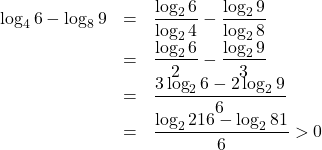 $\log_4 6 - \log_8 9 = \frac{\log_2 6}{\log_2 4} - \frac{\log_2 9}{\log_2 8}$
$= \frac{\log_2 6}{2} - \frac{\log_2 9}{3}$
$= \frac{3\log_2 6 - 2\log_2 9}{6}$
$= \frac{\log_2 216 - \log_2 81}{6} > 0$